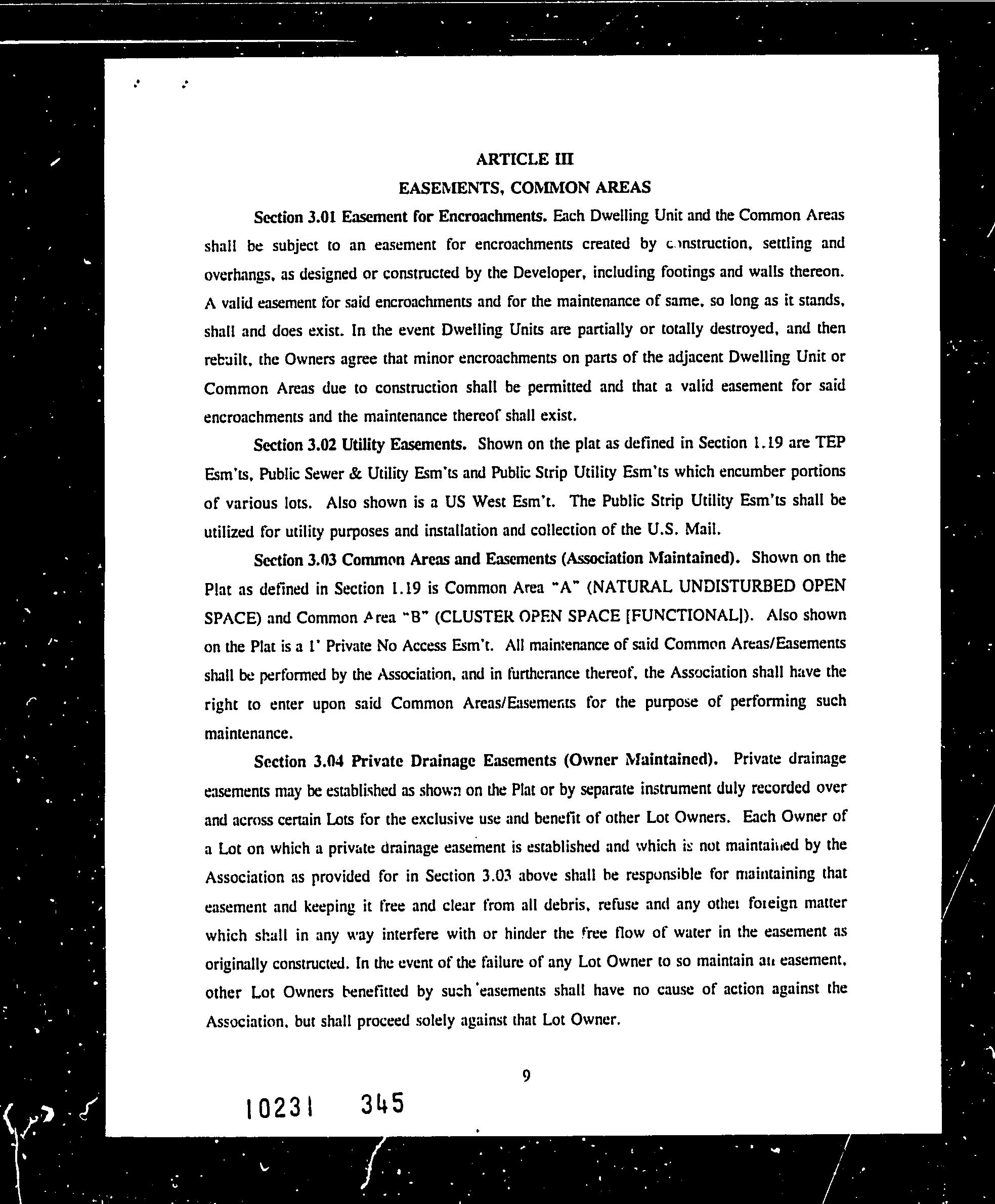 ARTICLE III

EASEMENTS, COMMON AREAS

Section 3.01 Easement for Encroachments. Each Dwelling Unit and the Common Areas shall be subject to an easement for encroachments created by construction, settling and overhangs, as designed or constructed by the Developer, including footings and walls thereon. A valid easement for said encroachments and for the maintenance of same, so long as it stands, shall and does exist. In the event Dwelling Units are partially or totally destroyed, and then rebuilt, the Owners agree that minor encroachments on parts of the adjacent Dwelling Unit or Common Areas due to construction shall be permitted and that a valid easement for said encroachments and the maintenance thereof shall exist.

Section 3.02 Utility Easements. Shown on the plat as defined in Section 1.19 are TEP Esm'ts, Public Sewer & Utility Esm'ts and Public Strip Utility Esm'ts which encumber portions of various lots. Also shown is a US West Esm't. The Public Strip Utility Esm'ts shall be utilized for utility purposes and installation and collection of the U.S. Mail.

Section 3.03 Common Areas and Easements (Association Maintained). Shown on the Plat as defined in Section 1.19 is Common Area "A" (NATURAL UNDISTURBED OPEN SPACE) and Common Area "B" (CLUSTER OPEN SPACE [FUNCTIONAL]). Also shown on the Plat is a 1' Private No Access Esm't. All maintenance of said Common Areas/Easements shall be performed by the Association, and in furtherance thereof, the Association shall have the right to enter upon said Common Areas/Easements for the purpose of performing such maintenance.

Section 3.04 Private Drainage Easements (Owner Maintained). Private drainage easements may be established as shown on the Plat or by separate instrument duly recorded over and across certain Lots for the exclusive use and benefit of other Lot Owners. Each Owner of a Lot on which a private drainage easement is established and which is not maintained by the Association as provided for in Section 3.03 above shall be responsible for maintaining that easement and keeping it free and clear from all debris, refuse and any other foreign matter which shall in any way interfere with or hinder the free flow of water in the easement as originally constructed. In the event of the failure of any Lot Owner to so maintain an easement, other Lot Owners benefitted by such easements shall have no cause of action against the Association, but shall proceed solely against that Lot Owner.

9

10231 345